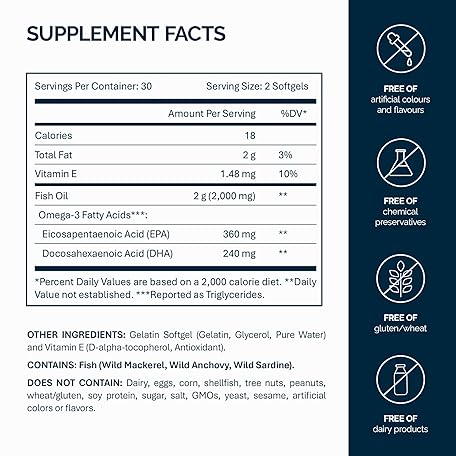 SUPPLEMENT FACTS

Servings Per Container: 30 Serving Size: 2 Softgels

| | Amount Per Serving | %DV* |
|---|---|---|
| Calories | 18 | |
| Total Fat | 2 g | 3% |
| Vitamin E | 1.48 mg | 10% |
| Fish Oil | 2 g (2,000 mg) | ** |
| Omega-3 Fatty Acids***: | | |
| Eicosapentaenoic Acid (EPA) | 360 mg | ** |
| Docosahexaenoic Acid (DHA) | 240 mg | ** |

*Percent Daily Values are based on a 2,000 calorie diet. **Daily Value not established. ***Reported as Triglycerides.

OTHER INGREDIENTS: Gelatin Softgel (Gelatin, Glycerol, Pure Water) and Vitamin E (D-alpha-tocopherol, Antioxidant).

CONTAINS: Fish (Wild Mackerel, Wild Anchovy, Wild Sardine).

DOES NOT CONTAIN: Dairy, eggs, corn, shellfish, tree nuts, peanuts, wheat/gluten, soy protein, sugar, salt, GMOs, yeast, sesame, artificial colors or flavors.

FREE OF artificial colours and flavours

FREE OF chemical preservatives

FREE OF gluten/wheat

FREE OF dairy products